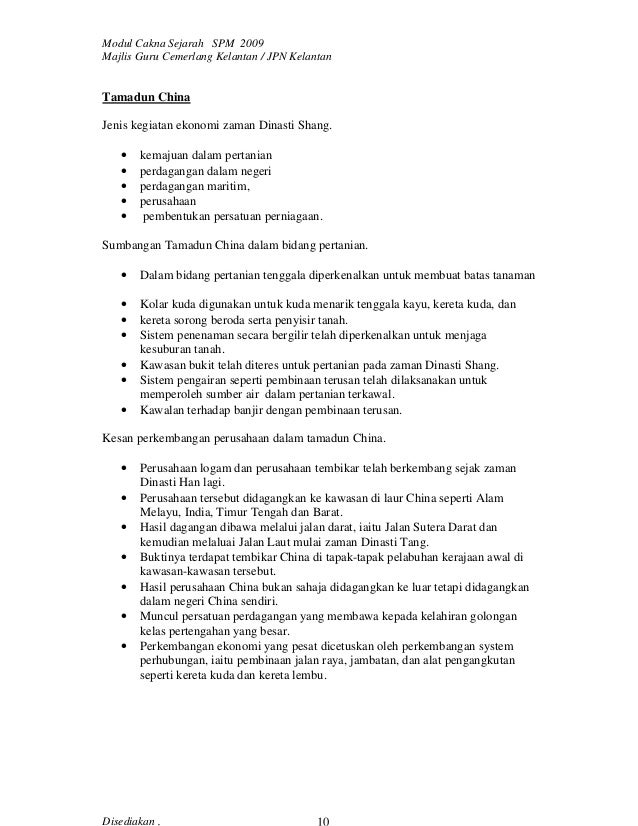 Modul Cakna Sejarah SPM 2009
Majlis Guru Cemerlang Kelantan / JPN Kelantan

Tamadun China

Jenis kegiatan ekonomi zaman Dinasti Shang.

• kemajuan dalam pertanian
• perdagangan dalam negeri
• perdagangan maritim,
• perusahaan
• pembentukan persatuan perniagaan.

Sumbangan Tamadun China dalam bidang pertanian.

• Dalam bidang pertanian tenggala diperkenalkan untuk membuat batas tanaman

• Kolar kuda digunakan untuk kuda menarik tenggala kayu, kereta kuda, dan
• kereta sorong beroda serta penyisir tanah.
• Sistem penenaman secara bergilir telah diperkenalkan untuk menjaga kesuburan tanah.
• Kawasan bukit telah diteres untuk pertanian pada zaman Dinasti Shang.
• Sistem pengairan seperti pembinaan terusan telah dilaksanakan untuk memperoleh sumber air dalam pertanian terkawal.
• Kawalan terhadap banjir dengan pembinaan terusan.

Kesan perkembangan perusahaan dalam tamadun China.

• Perusahaan logam dan perusahaan tembikar telah berkembang sejak zaman Dinasti Han lagi.
• Perusahaan tersebut didagangkan ke kawasan di laur China seperti Alam Melayu, India, Timur Tengah dan Barat.
• Hasil dagangan dibawa melalui jalan darat, iaitu Jalan Sutera Darat dan kemudian melaluai Jalan Laut mulai zaman Dinasti Tang.
• Buktinya terdapat tembikar China di tapak-tapak pelabuhan kerajaan awal di kawasan-kawasan tersebut.
• Hasil perusahaan China bukan sahaja didagangkan ke luar tetapi didagangkan dalam negeri China sendiri.
• Muncul persatuan perdagangan yang membawa kepada kelahiran golongan kelas pertengahan yang besar.
• Perkembangan ekonomi yang pesat dicetuskan oleh perkembangan system perhubungan, iaitu pembinaan jalan raya, jambatan, dan alat pengangkutan seperti kereta kuda dan kereta lembu.

Disediakan .
10